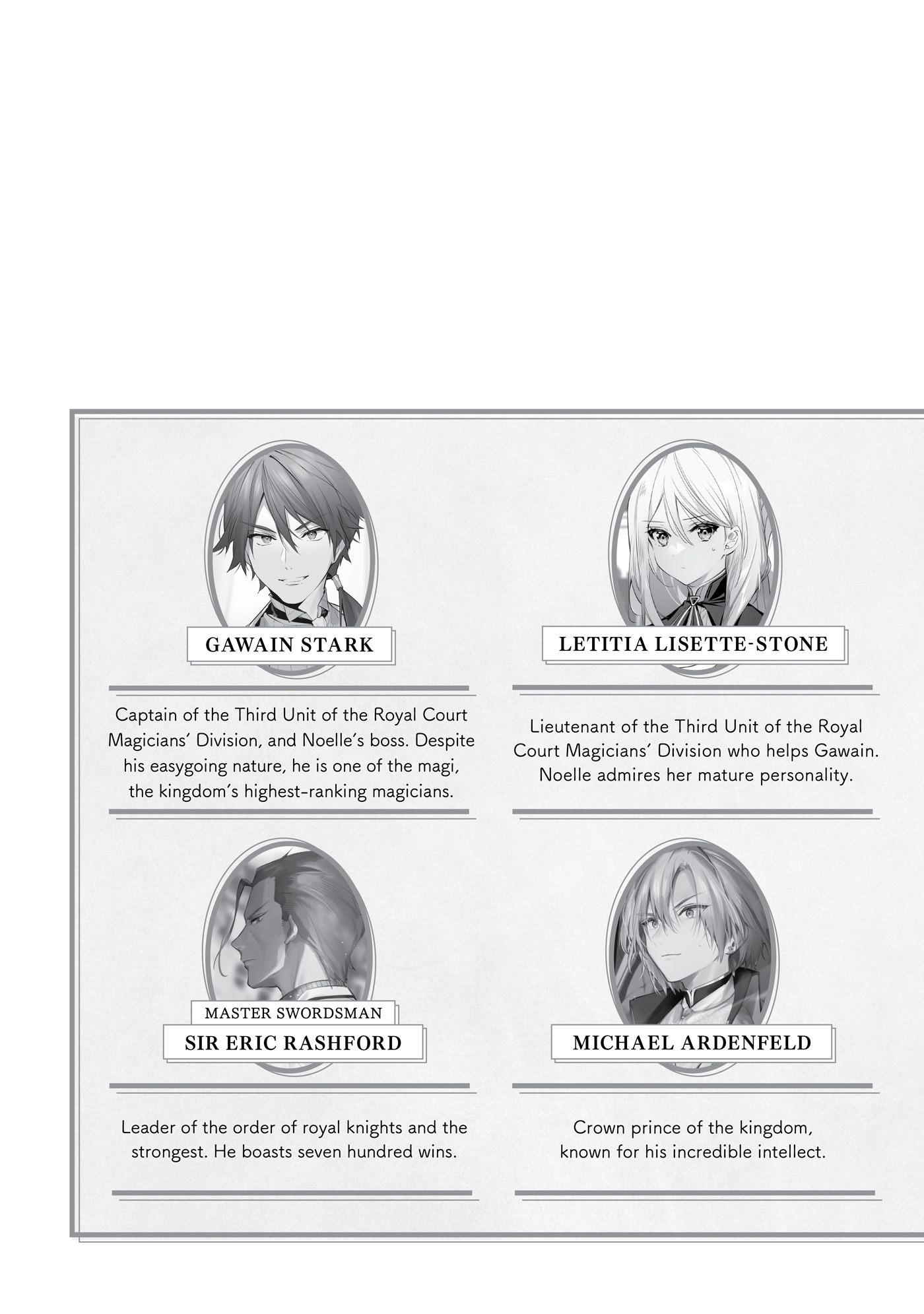 GAWAIN STARK

Captain of the Third Unit of the Royal Court Magicians' Division, and Noelle's boss. Despite his easygoing nature, he is one of the magi, the kingdom's highest-ranking magicians.

LETITIA LISETTE-STONE

Lieutenant of the Third Unit of the Royal Court Magicians' Division who helps Gawain. Noelle admires her mature personality.

MASTER SWORDSMAN
SIR ERIC RASHFORD

Leader of the order of royal knights and the strongest. He boasts seven hundred wins.

MICHAEL ARDENFELD

Crown prince of the kingdom, known for his incredible intellect.